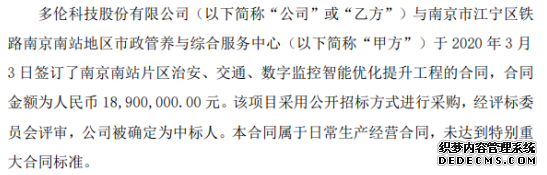 多伦科技股份有限公司（以下简称“公司”或“乙方”）与南京市江宁区铁路南京南站地区市政管养与综合服务中心（以下简称“甲方”）于 2020 年 3 月 3 日签订了南京南站片区治安、交通、数字监控智能优化提升工程的合同，合同金额为人民币 18,900,000.00 元。该项目采用公开招标方式进行采购，经评标委员会评审，公司被确定为中标人。本合同属于日常生产经营合同，未达到特别重大合同标准。

织梦内容管理系统
DEDECMS.COM